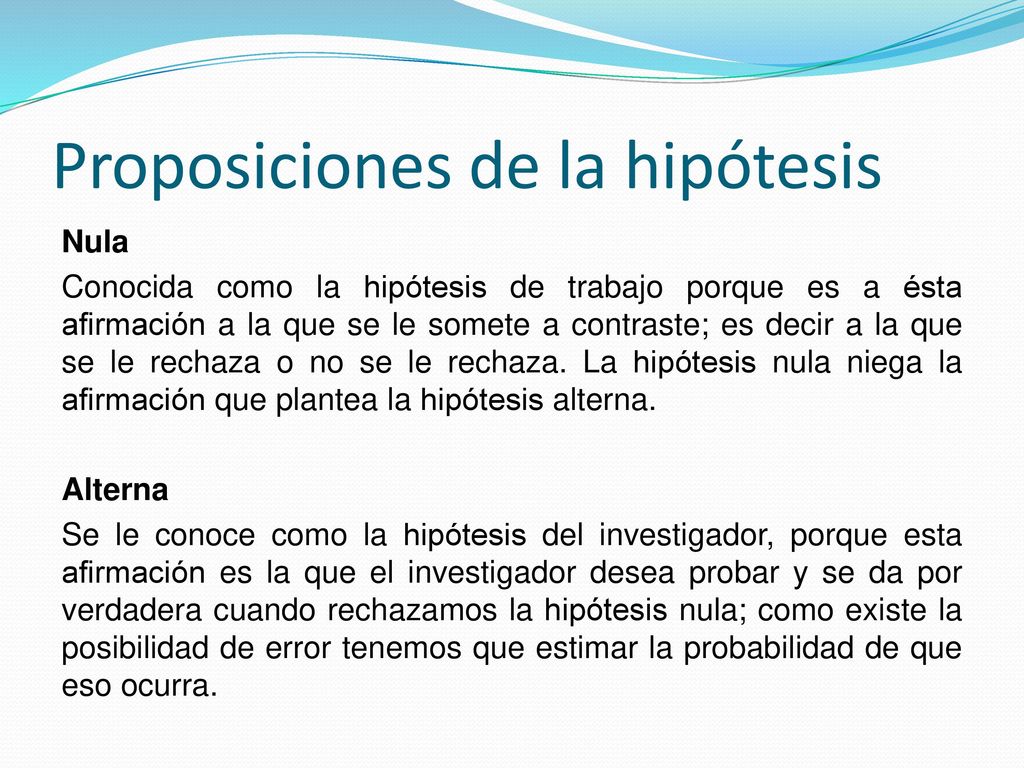 Proposiciones de la hipótesis

Nula

Conocida como la hipótesis de trabajo porque es a ésta afirmación a la que se le somete a contraste; es decir a la que se le rechaza o no se le rechaza. La hipótesis nula niega la afirmación que plantea la hipótesis alterna.

Alterna

Se le conoce como la hipótesis del investigador, porque esta afirmación es la que el investigador desea probar y se da por verdadera cuando rechazamos la hipótesis nula; como existe la posibilidad de error tenemos que estimar la probabilidad de que eso ocurra.